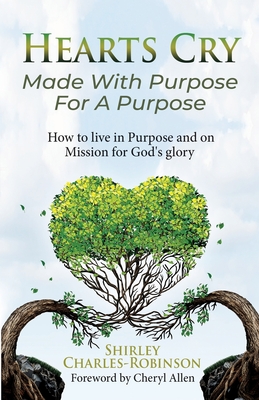 HEARTS CRY

Made With Purpose For A Purpose

How to live in Purpose and on Mission for God's glory

SHIRLEY CHARLES-ROBINSON

Foreword by Cheryl Allen